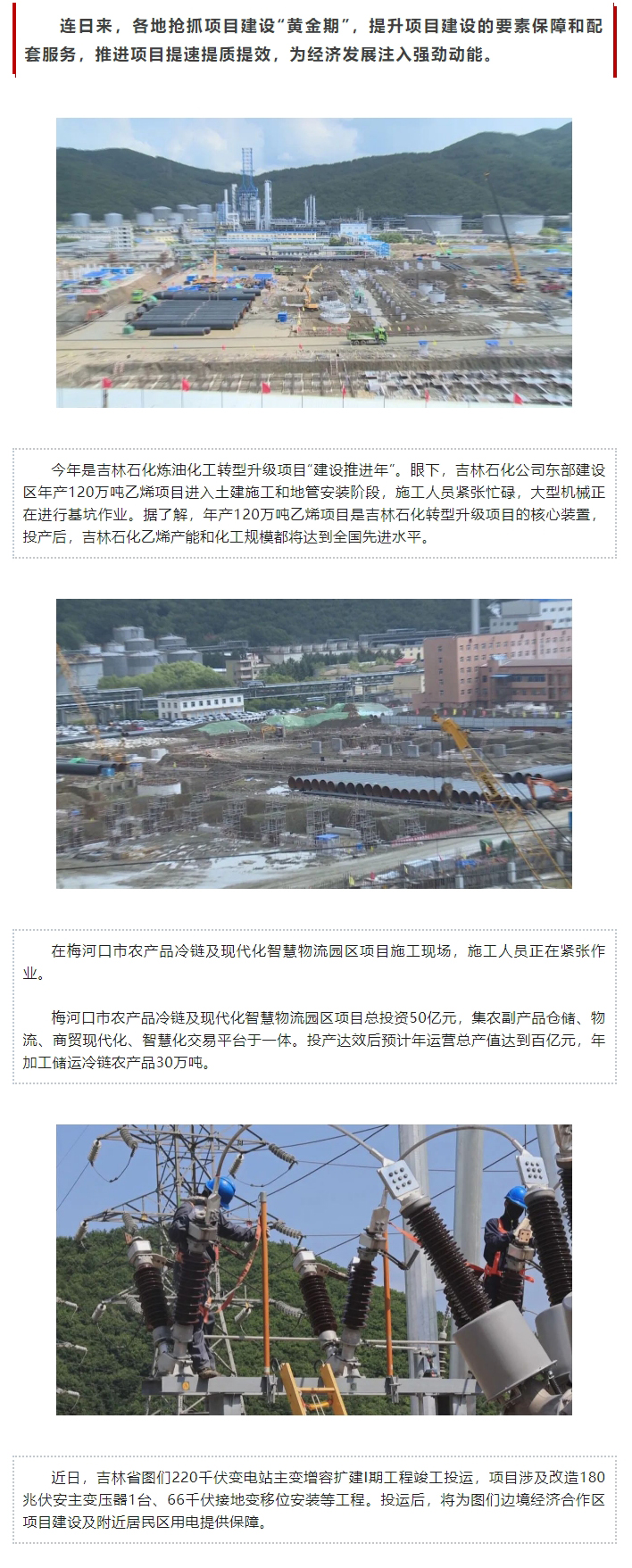 连日来，各地抢抓项目建设“黄金期”，提升项目建设的要素保障和配套服务，推进项目提速提质提效，为经济发展注入强劲动能。

今年是吉林石化炼油化工转型升级项目“建设推进年”。眼下，吉林石化公司东部建设区年产120万吨乙烯项目进入土建施工和地管安装阶段，施工人员紧张忙碌，大型机械正在进行基坑作业。据了解，年产120万吨乙烯项目是吉林石化转型升级项目的核心装置，投产后，吉林石化乙烯产能和化工规模都将达到全国先进水平。

在梅河口市农产品冷链及现代化智慧物流园区项目施工现场，施工人员正在紧张作业。

梅河口市农产品冷链及现代化智慧物流园区项目总投资50亿元，集农副产品仓储、物流、商贸现代化、智慧化交易平台于一体。投产达效后预计年运营总产值达到百亿元，年加工储运冷链农产品30万吨。

近日，吉林省图们220千伏变电站主变增容扩建I期工程竣工投运，项目涉及改造180兆伏安主变压器1台、66千伏接地变移位安装等工程。投运后，将为图们边境经济合作区项目建设及附近居民区用电提供保障。